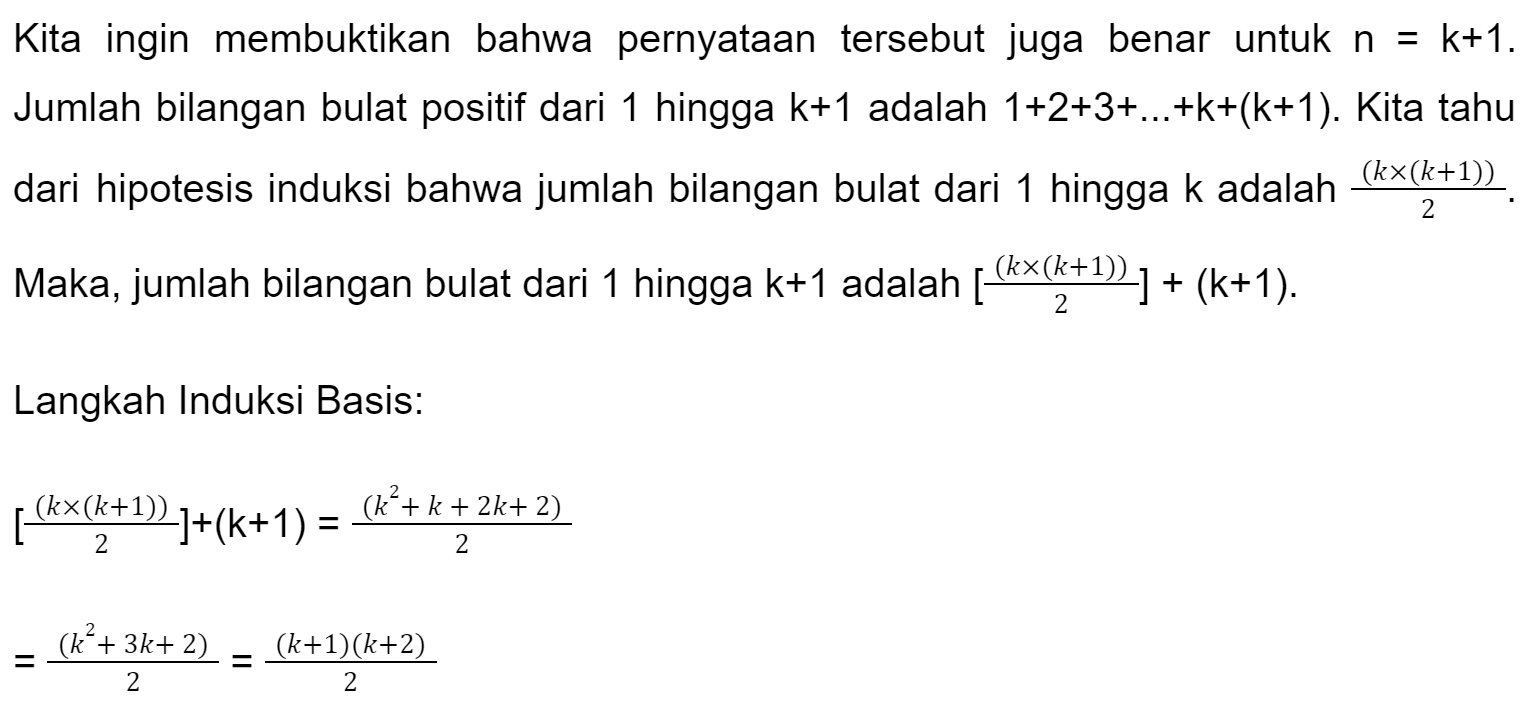 Kita ingin membuktikan bahwa pernyataan tersebut juga benar untuk n = k+1. Jumlah bilangan bulat positif dari 1 hingga k+1 adalah 1+2+3+...+k+(k+1). Kita tahu dari hipotesis induksi bahwa jumlah bilangan bulat dari 1 hingga k adalah $\frac{(k\times(k+1))}{2}$. Maka, jumlah bilangan bulat dari 1 hingga k+1 adalah [$\frac{(k\times(k+1))}{2}$] + (k+1).

Langkah Induksi Basis:

[$\frac{(k\times(k+1))}{2}$]+(k+1) = $\frac{(k^2+k+2k+2)}{2}$

= $\frac{(k^2+3k+2)}{2}$ = $\frac{(k+1)(k+2)}{2}$